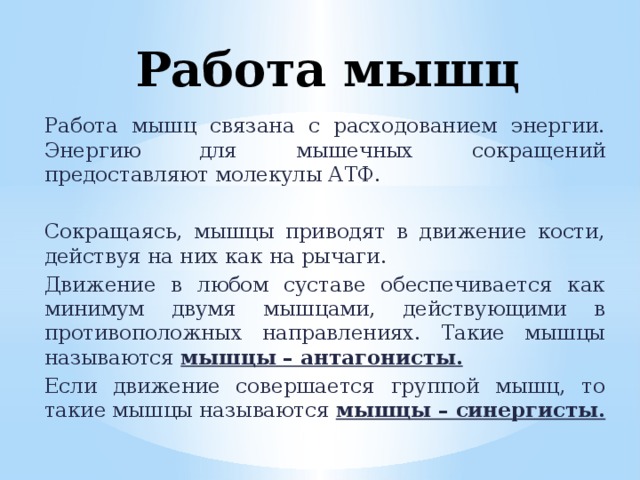 Работа мышц

Работа мышц связана с расходованием энергии. Энергию для мышечных сокращений предоставляют молекулы АТФ.

Сокращаясь, мышцы приводят в движение кости, действуя на них как на рычаги.

Движение в любом суставе обеспечивается как минимум двумя мышцами, действующими в противоположных направлениях. Такие мышцы называются мышцы – антагонисты.

Если движение совершается группой мышц, то такие мышцы называются мышцы – синергисты.